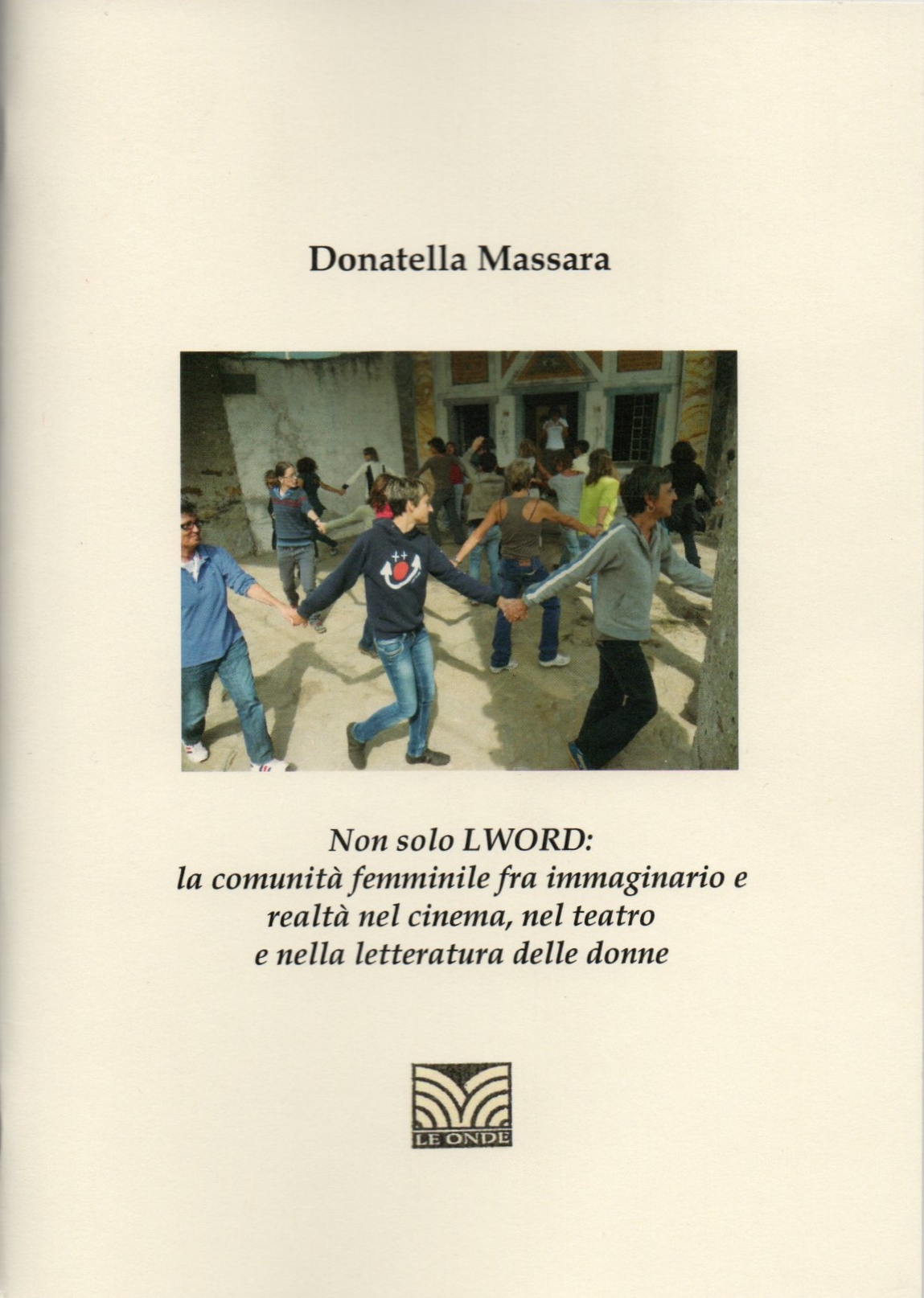 Donatella Massara

Non solo LWORD:
la comunità femminile fra immaginario e realtà nel cinema, nel teatro e nella letteratura delle donne

LE ONDE